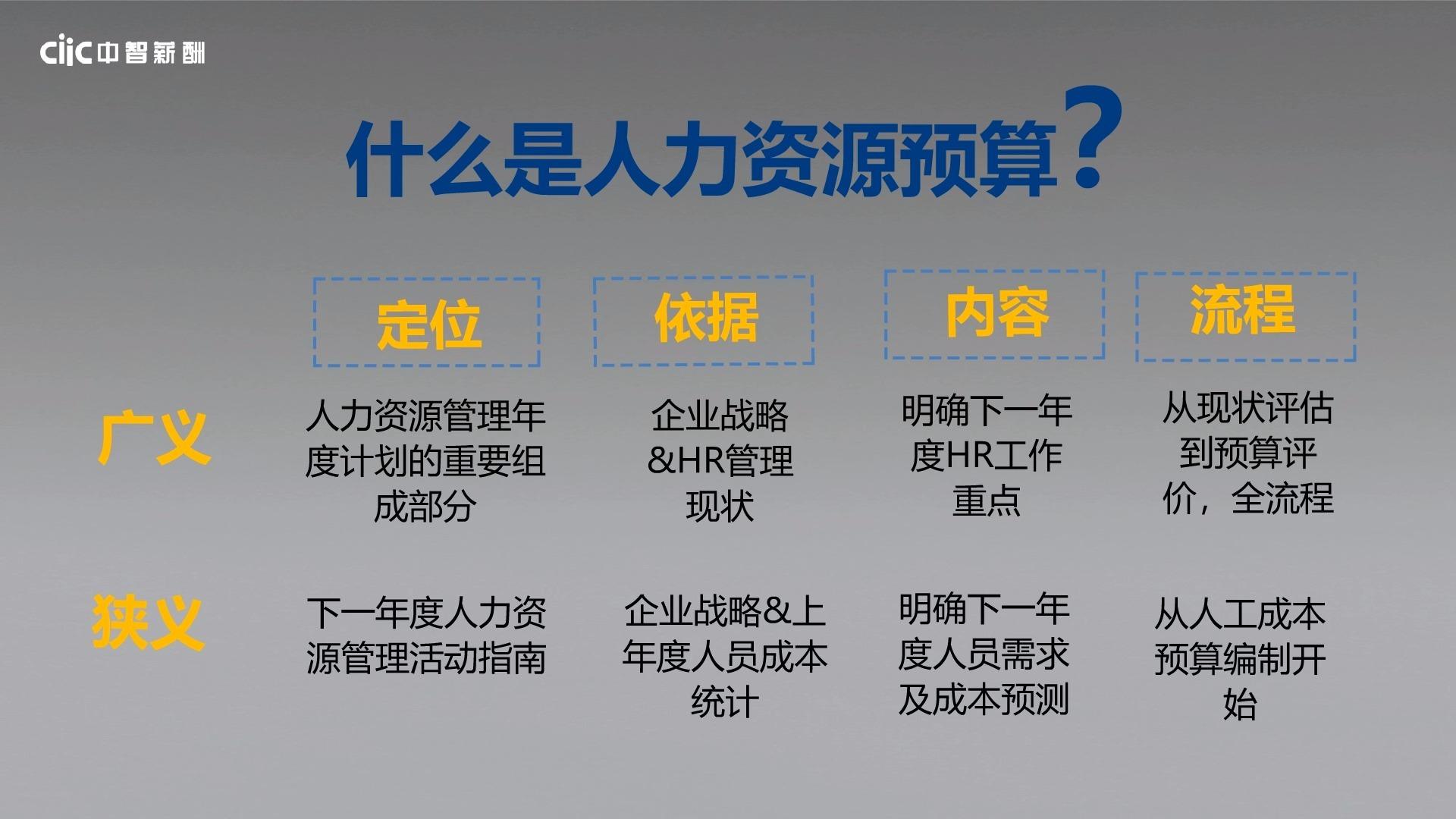 ciic 中智薪酬

什么是人力资源预算？

| | 定位 | 依据 | 内容 | 流程 |
|---|---|---|---|---|
| 广义 | 人力资源管理年度计划的重要组成部分 | 企业战略&HR管理现状 | 明确下一年度HR工作重点 | 从现状评估到预算评价，全流程 |
| 狭义 | 下一年度人力资源管理活动指南 | 企业战略&上年度人员成本统计 | 明确下一年度人员需求及成本预测 | 从人工成本预算编制开始 |